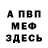 А ПВП
МЕФ
ЗДЕСЬ